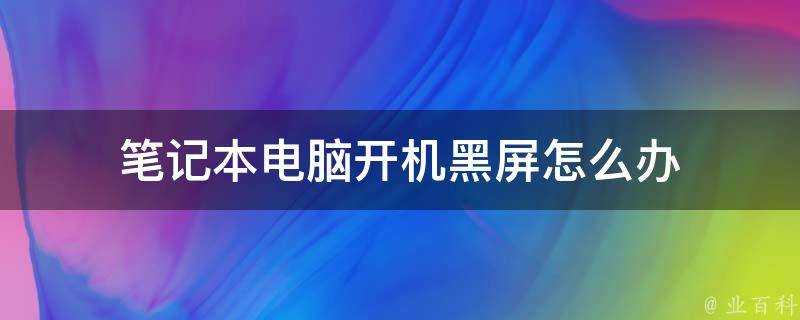 笔记本电脑开机黑屏怎么办

@ 业百科